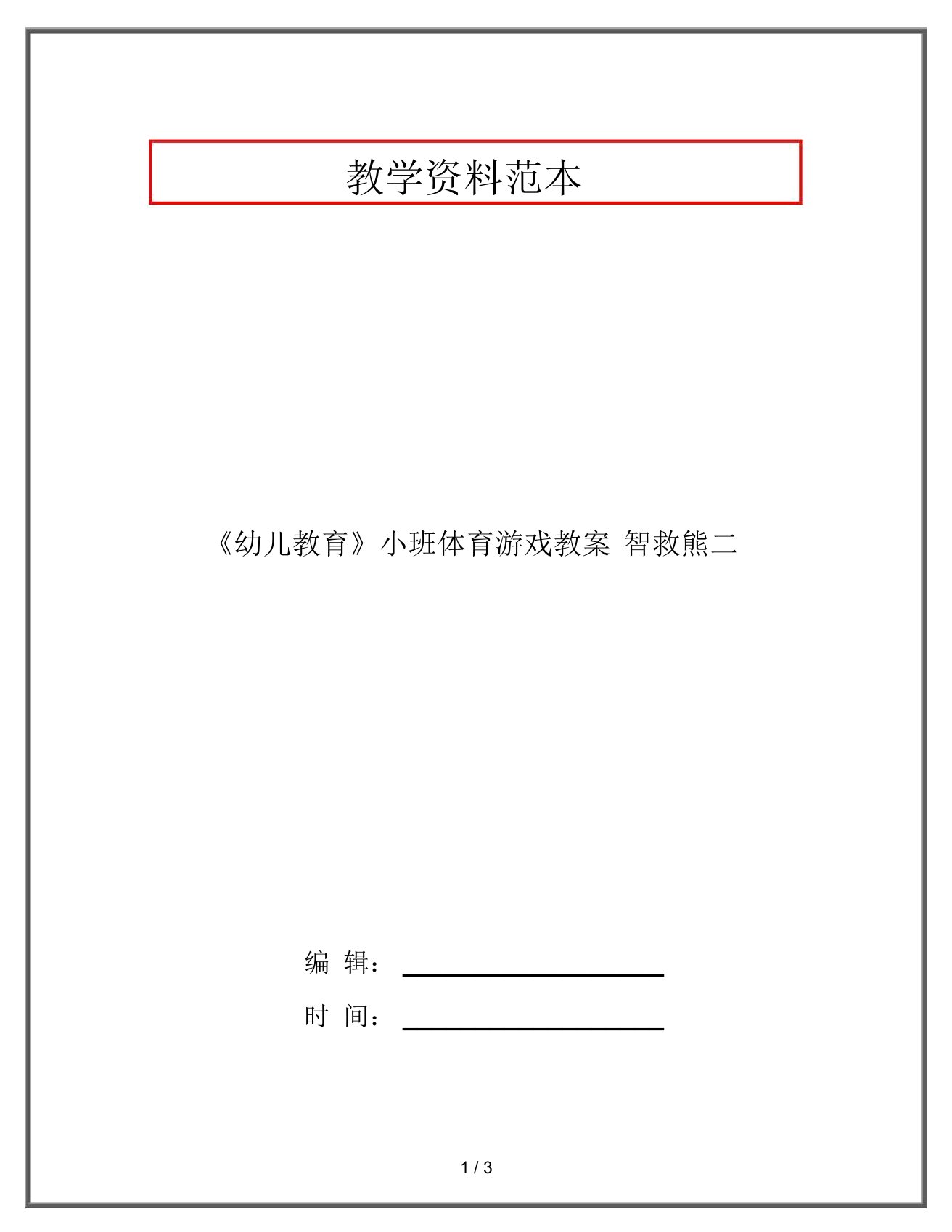 教学资料范本

《幼儿教育》小班体育游戏教案 智救熊二

编 辑：

时 间：

1 / 3